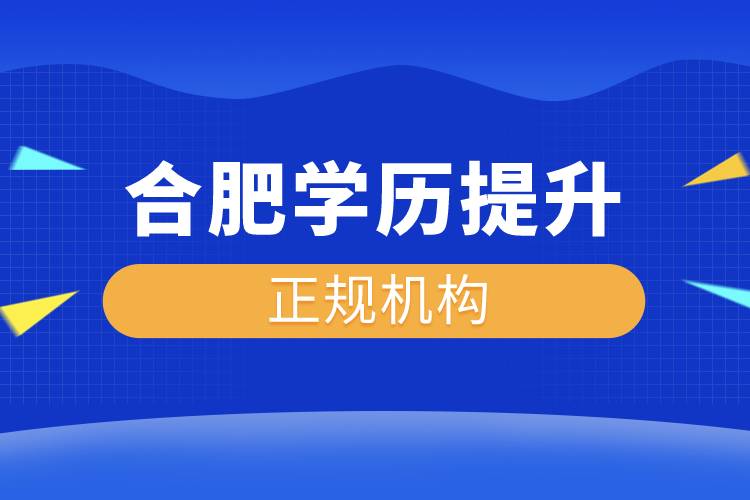 合肥学历提升

正规机构